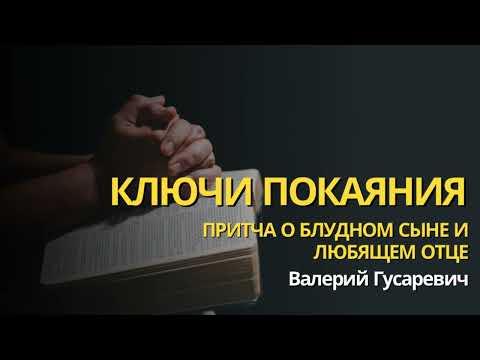 КЛЮЧИ ПОКАЯНИЯ

ПРИТЧА О БЛУДНОМ СЫНЕ И ЛЮБЯЩЕМ ОТЦЕ

Валерий Гусаревич